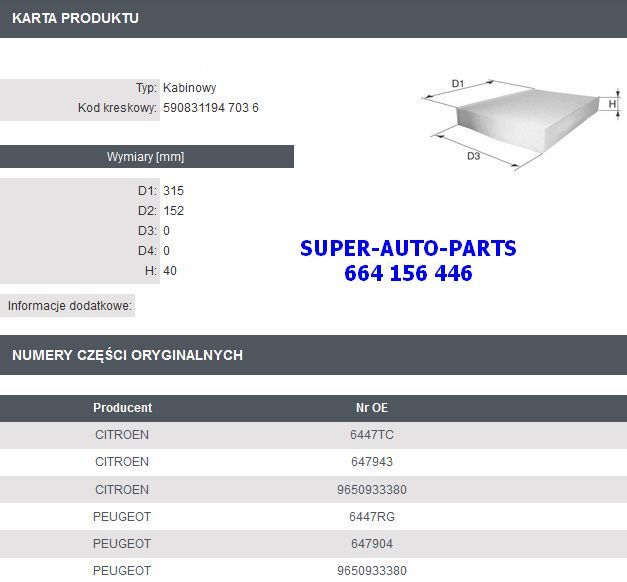 KARTA PRODUKTU

Typ: Kabinowy
Kod kreskowy: 590831194 703 6

D1
H
D3

Wymiary [mm]

D1: 315
D2: 152
D3: 0
D4: 0
H: 40

SUPER-AUTO-PARTS
664 156 446

Informacje dodatkowe:

NUMERY CZĘŚCI ORYGINALNYCH

| Producent | Nr OE |
|---|---|
| CITROEN | 6447TC |
| CITROEN | 647943 |
| CITROEN | 9650933380 |
| PEUGEOT | 6447RG |
| PEUGEOT | 647904 |
| PEUGEOT | 9650933380 |